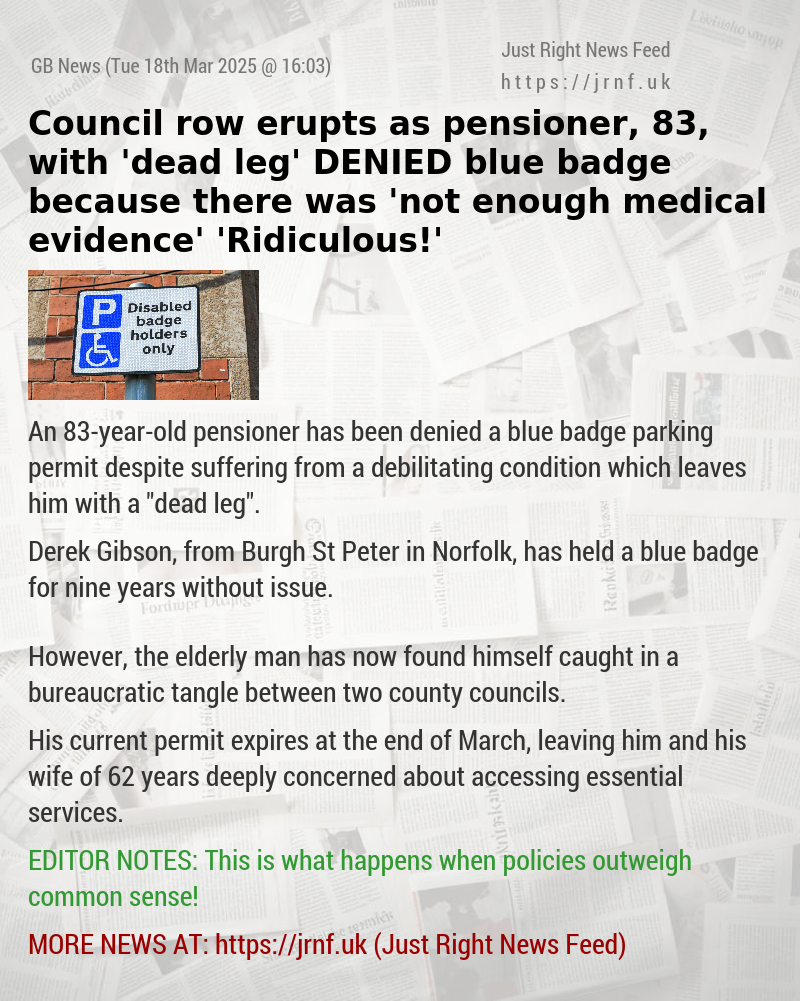 GB News (Tue 18th Mar 2025 @ 16:03)

Just Right News Feed
https://jrnf.uk

Council row erupts as pensioner, 83, with 'dead leg' DENIED blue badge because there was 'not enough medical evidence' 'Ridiculous!'

P
Disabled badge holders only

An 83-year-old pensioner has been denied a blue badge parking permit despite suffering from a debilitating condition which leaves him with a "dead leg".

Derek Gibson, from Burgh St Peter in Norfolk, has held a blue badge for nine years without issue.

However, the elderly man has now found himself caught in a bureaucratic tangle between two county councils.

His current permit expires at the end of March, leaving him and his wife of 62 years deeply concerned about accessing essential services.

EDITOR NOTES: This is what happens when policies outweigh common sense!

MORE NEWS AT: https://jrnf.uk (Just Right News Feed)